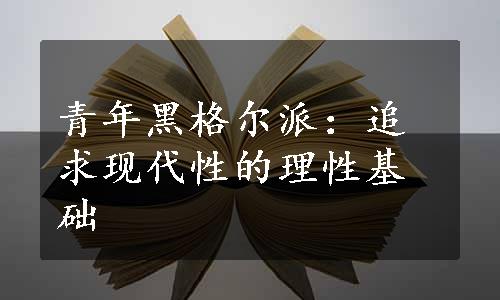 青年黑格尔派：追求现代性的理性基础